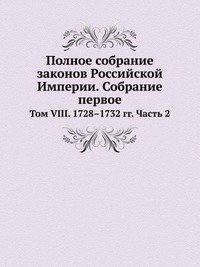 Полное собрание законов Российской Империи. Собрание первое

Том VIII. 1728–1732 гг. Часть 2